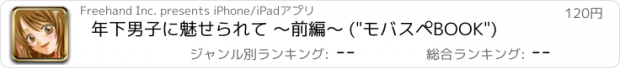 Freehand Inc. presents iPhone/iPadアプリ

120円

年下男子に魅せられて ～前編～ ("モバスペBOOK")

ジャンル別ランキング: --

総合ランキング: --